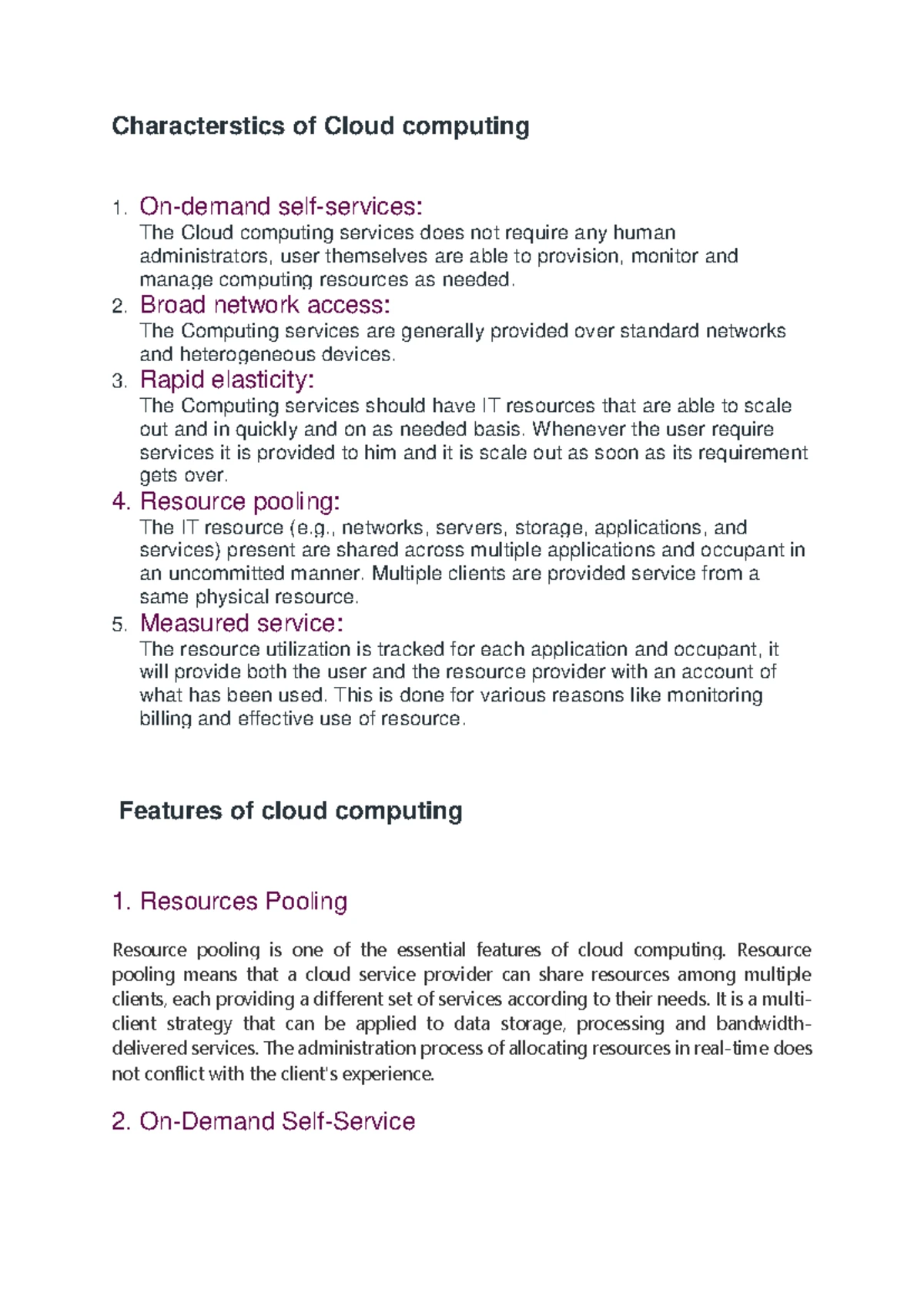 Characterstics of Cloud computing

1. On-demand self-services:
The Cloud computing services does not require any human administrators, user themselves are able to provision, monitor and manage computing resources as needed.

2. Broad network access:
The Computing services are generally provided over standard networks and heterogeneous devices.

3. Rapid elasticity:
The Computing services should have IT resources that are able to scale out and in quickly and on as needed basis. Whenever the user require services it is provided to him and it is scale out as soon as its requirement gets over.

4. Resource pooling:
The IT resource (e.g., networks, servers, storage, applications, and services) present are shared across multiple applications and occupant in an uncommitted manner. Multiple clients are provided service from a same physical resource.

5. Measured service:
The resource utilization is tracked for each application and occupant, it will provide both the user and the resource provider with an account of what has been used. This is done for various reasons like monitoring billing and effective use of resource.

Features of cloud computing

1. Resources Pooling

Resource pooling is one of the essential features of cloud computing. Resource pooling means that a cloud service provider can share resources among multiple clients, each providing a different set of services according to their needs. It is a multi-client strategy that can be applied to data storage, processing and bandwidth-delivered services. The administration process of allocating resources in real-time does not conflict with the client's experience.

2. On-Demand Self-Service